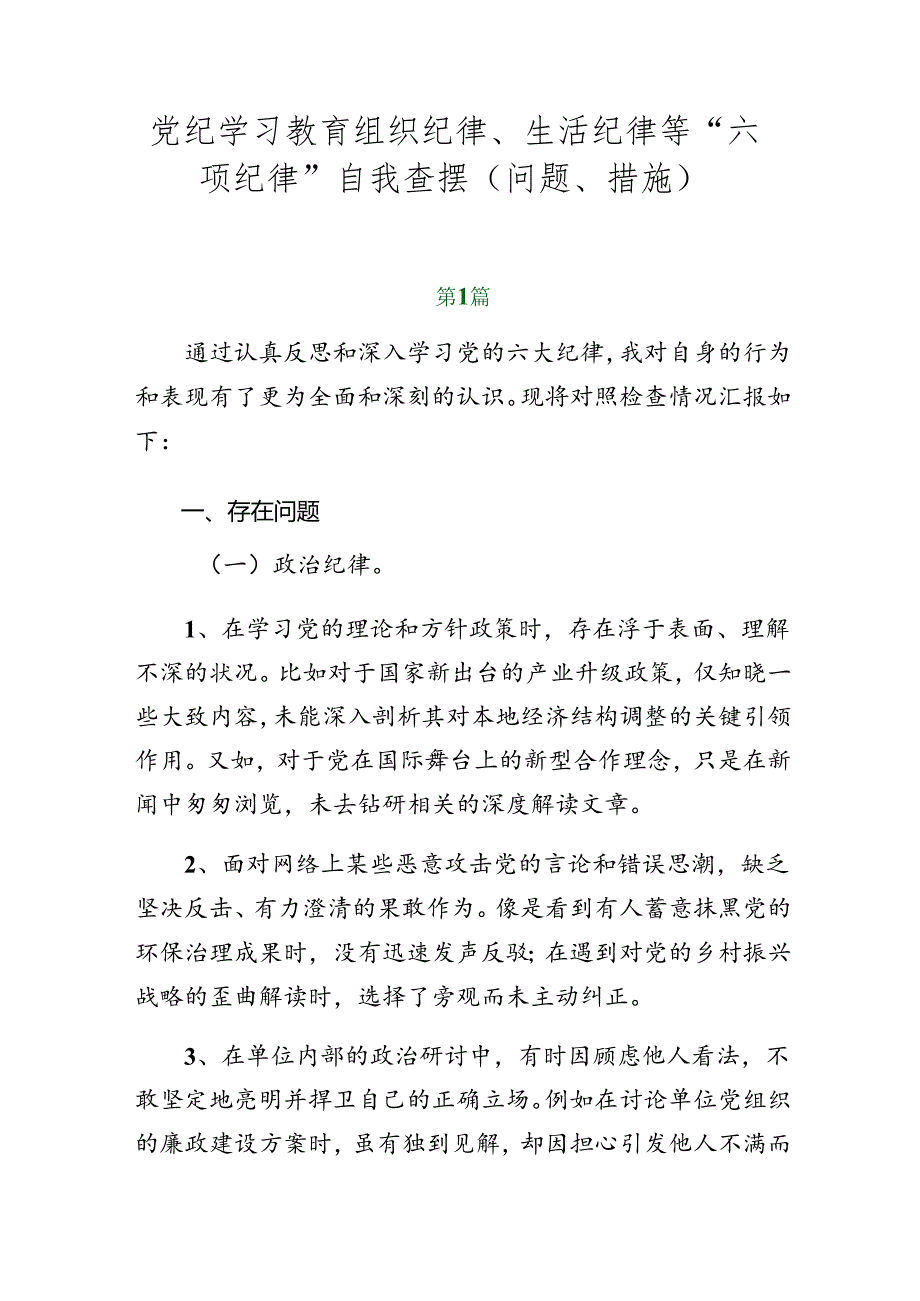 党纪学习教育组织纪律、生活纪律等“六项纪律”自我查摆（问题、措施）

第1篇

通过认真反思和深入学习党的六大纪律，我对自身的行为和表现有了更为全面和深刻的认识。现将对照检查情况汇报如下：

一、存在问题

（一）政治纪律。

1、在学习党的理论和方针政策时，存在浮于表面、理解不深的状况。比如对于国家新出台的产业升级政策，仅知晓一些大致内容，未能深入剖析其对本地经济结构调整的关键引领作用。又如，对于党在国际舞台上的新型合作理念，只是在新闻中匆匆浏览，未去钻研相关的深度解读文章。

2、面对网络上某些恶意攻击党的言论和错误思潮，缺乏坚决反击、有力澄清的果敢作为。像是看到有人蓄意抹黑党的环保治理成果时，没有迅速发声反驳；在遇到对党的乡村振兴战略的歪曲解读时，选择了旁观而未主动纠正。

3、在单位内部的政治研讨中，有时因顾虑他人看法，不敢坚定地亮明并捍卫自己的正确立场。例如在讨论单位党组织的廉政建设方案时，虽有独到见解，却因担心引发他人不满而